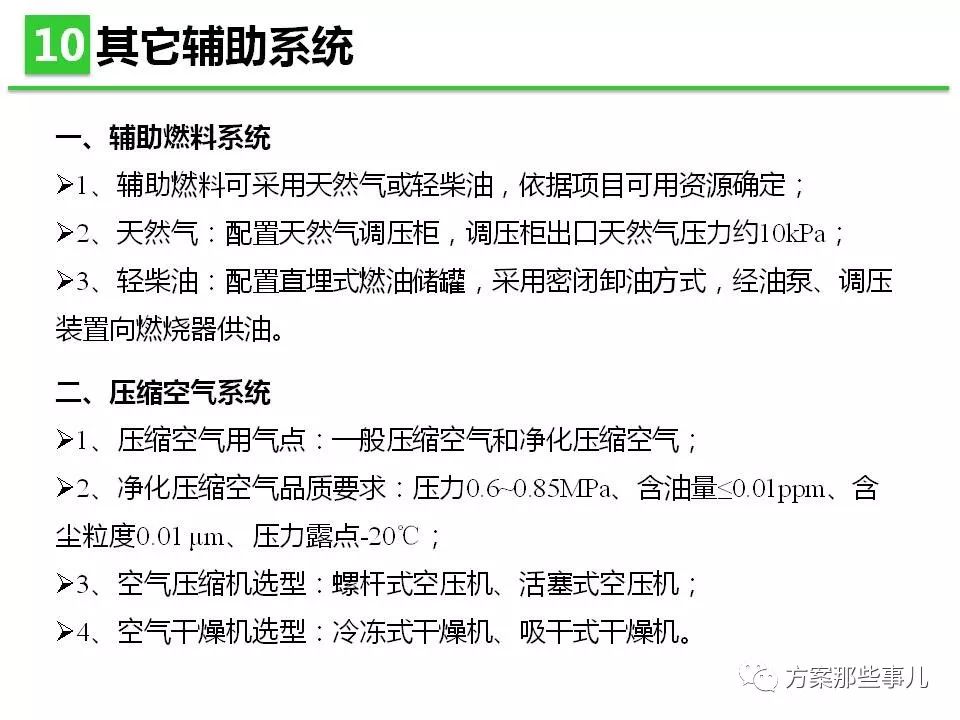 10 其它辅助系统

一、辅助燃料系统

➢1、辅助燃料可采用天然气或轻柴油，依据项目可用资源确定；

➢2、天然气：配置天然气调压柜，调压柜出口天然气压力约10kPa；

➢3、轻柴油：配置直埋式燃油储罐，采用密闭卸油方式，经油泵、调压装置向燃烧器供油。

二、压缩空气系统

➢1、压缩空气用气点：一般压缩空气和净化压缩空气；

➢2、净化压缩空气品质要求：压力0.6~0.85MPa、含油量≤0.01ppm、含尘粒度0.01 μm、压力露点-20℃；

➢3、空气压缩机选型：螺杆式空压机、活塞式空压机；

➢4、空气干燥机选型：冷冻式干燥机、吸干式干燥机。

方案那些事儿